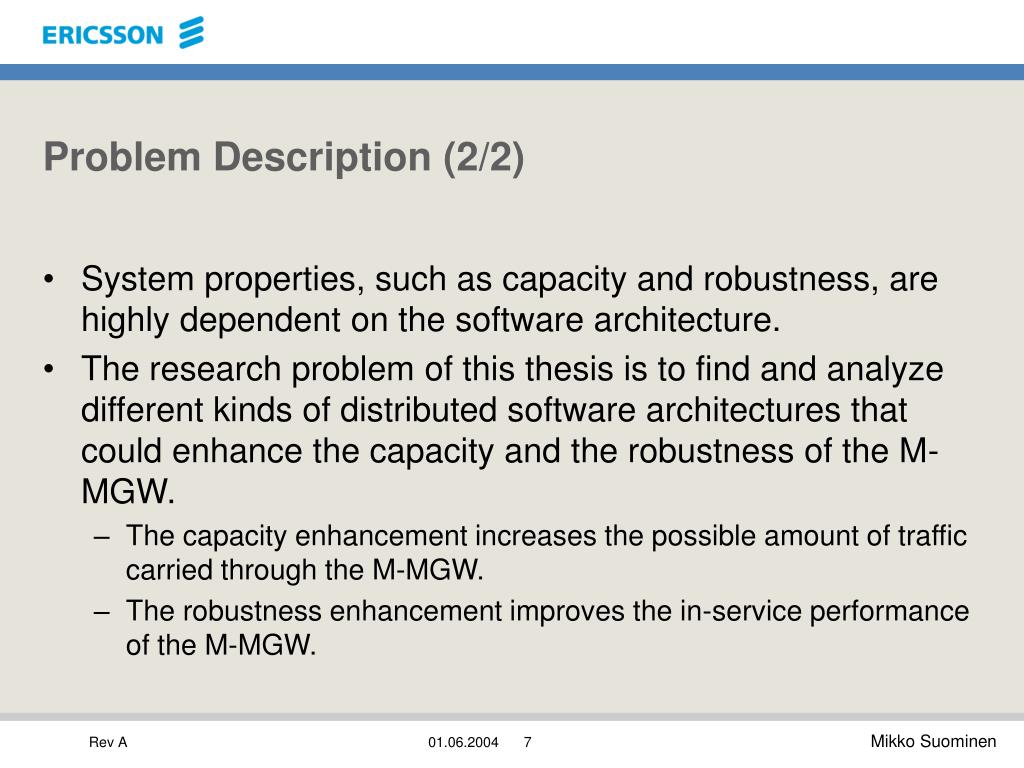 ERICSSON

Problem Description (2/2)

• System properties, such as capacity and robustness, are highly dependent on the software architecture.

• The research problem of this thesis is to find and analyze different kinds of distributed software architectures that could enhance the capacity and the robustness of the M-MGW.

– The capacity enhancement increases the possible amount of traffic carried through the M-MGW.

– The robustness enhancement improves the in-service performance of the M-MGW.

Rev A 01.06.2004 7 Mikko Suominen